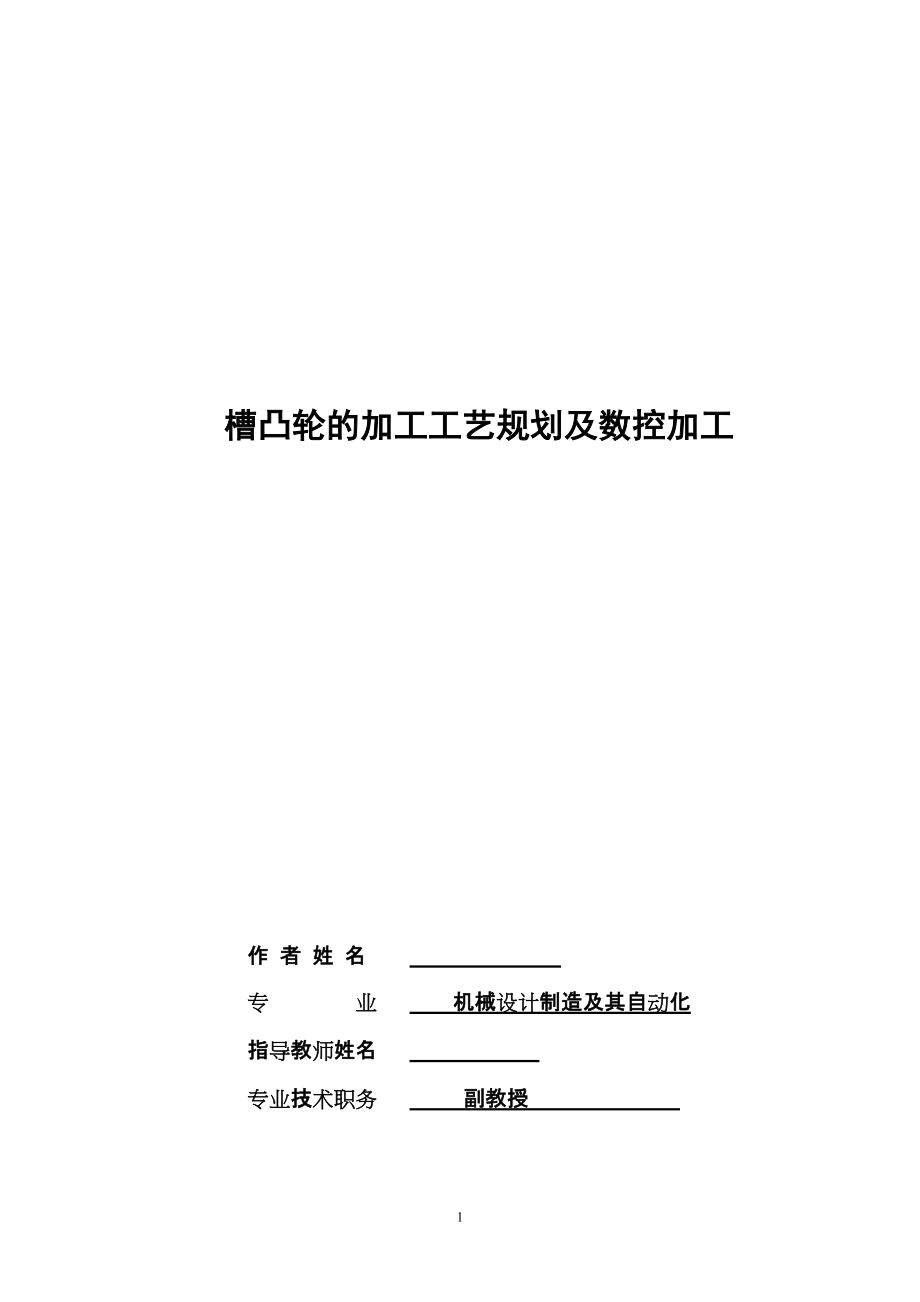 槽凸轮的加工工艺规划及数控加工

作 者 姓 名

专　　业　机械设计制造及其自动化

指导教师姓名

专业技术职务　副教授

1